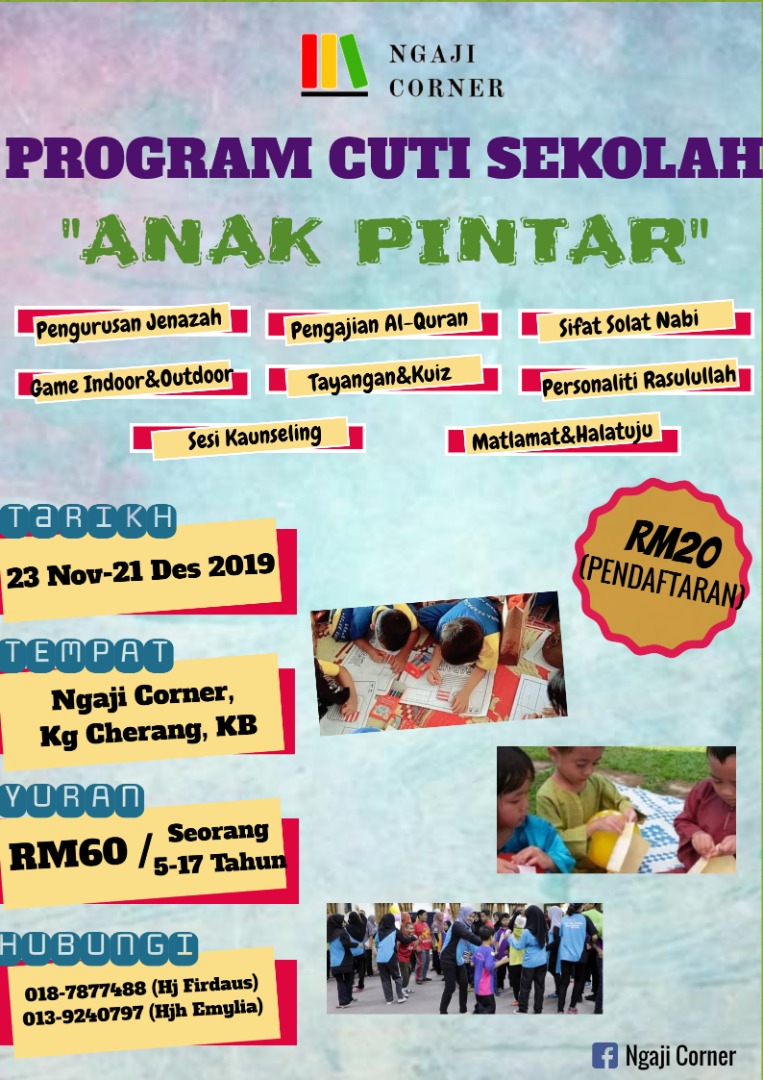 NGAJI CORNER

PROGRAM CUTI SEKOLAH

"ANAK PINTAR"

Pengurusan Jenazah

Pengajian Al-Quran

Sifat Solat Nabi

Game Indoor&Outdoor

Tayangan&Kuiz

Personaliti Rasulullah

Sesi Kaunseling

Matlamat&Halatuju

TARIKH

23 Nov-21 Des 2019

RM20 (PENDAFTARAN)

TEMPAT

Ngaji Corner, Kg Cherang, KB

YURAN

RM60 / Seorang 5-17 Tahun

HUBUNGI

018-7877488 (Hj Firdaus)
013-9240797 (Hjh Emylia)

Ngaji Corner